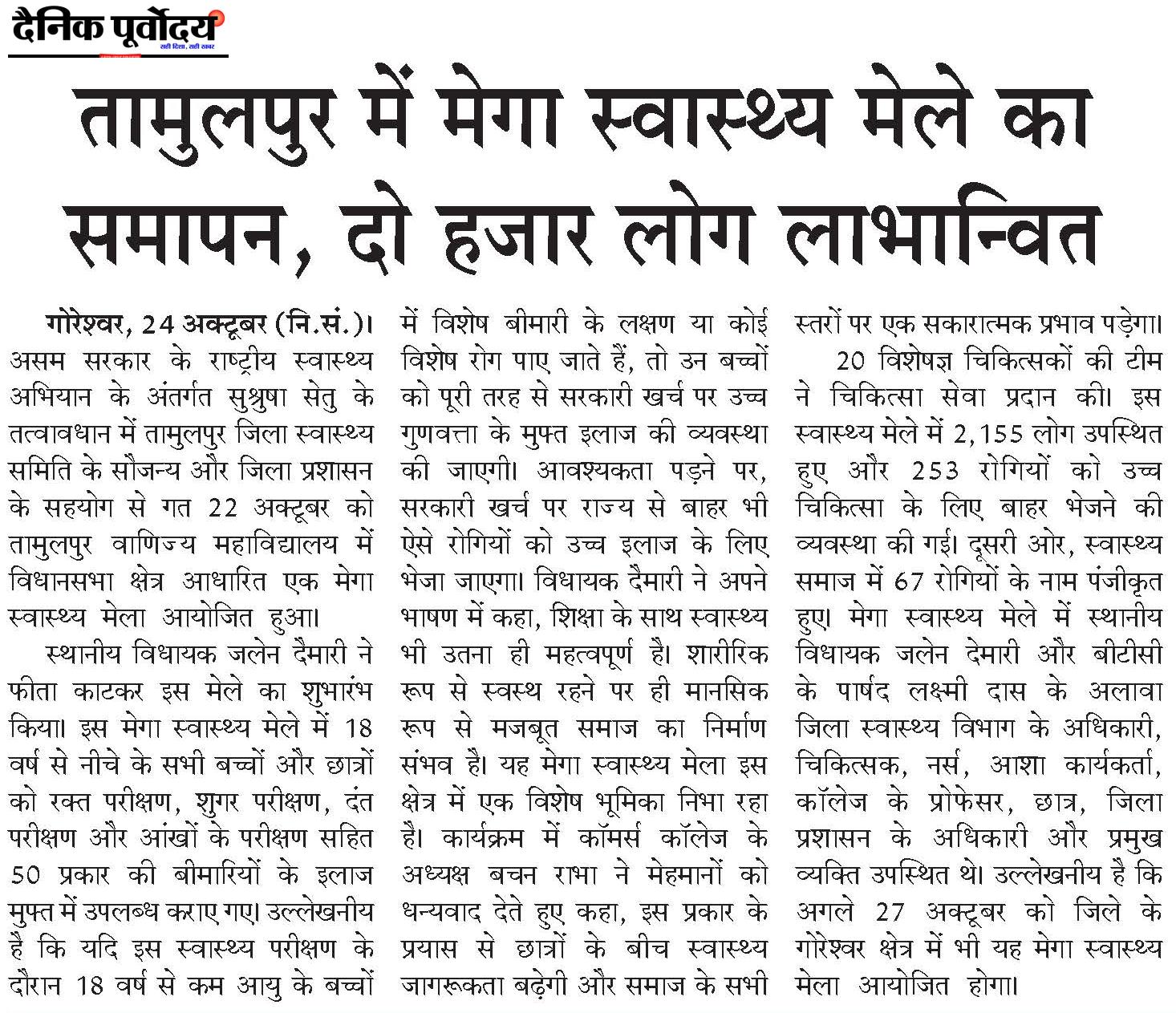 दैनिक पूर्वोदय
सही दिशा, सही खबर

तामुलपुर में मेगा स्वास्थ्य मेले का समापन, दो हजार लोग लाभान्वित

गोरेश्वर, 24 अक्टूबर (नि.सं.)। असम सरकार के राष्ट्रीय स्वास्थ्य अभियान के अंतर्गत सुश्रुषा सेतु के तत्वावधान में तामुलपुर जिला स्वास्थ्य समिति के सौजन्य और जिला प्रशासन के सहयोग से गत 22 अक्टूबर को तामुलपुर वाणिज्य महाविद्यालय में विधानसभा क्षेत्र आधारित एक मेगा स्वास्थ्य मेला आयोजित हुआ।

स्थानीय विधायक जलेन दैमारी ने फीता काटकर इस मेले का शुभारंभ किया। इस मेगा स्वास्थ्य मेले में 18 वर्ष से नीचे के सभी बच्चों और छात्रों को रक्त परीक्षण, शुगर परीक्षण, दंत परीक्षण और आंखों के परीक्षण सहित 50 प्रकार की बीमारियों के इलाज मुफ्त में उपलब्ध कराए गए। उल्लेखनीय है कि यदि इस स्वास्थ्य परीक्षण के दौरान 18 वर्ष से कम आयु के बच्चों में विशेष बीमारी के लक्षण या कोई विशेष रोग पाए जाते हैं, तो उन बच्चों को पूरी तरह से सरकारी खर्च पर उच्च गुणवत्ता के मुफ्त इलाज की व्यवस्था की जाएगी। आवश्यकता पड़ने पर, सरकारी खर्च पर राज्य से बाहर भी ऐसे रोगियों को उच्च इलाज के लिए भेजा जाएगा। विधायक दैमारी ने अपने भाषण में कहा, शिक्षा के साथ स्वास्थ्य भी उतना ही महत्वपूर्ण है। शारीरिक रूप से स्वस्थ रहने पर ही मानसिक रूप से मजबूत समाज का निर्माण संभव है। यह मेगा स्वास्थ्य मेला इस क्षेत्र में एक विशेष भूमिका निभा रहा है। कार्यक्रम में कॉमर्स कॉलेज के अध्यक्ष बचन राभा ने मेहमानों को धन्यवाद देते हुए कहा, इस प्रकार के प्रयास से छात्रों के बीच स्वास्थ्य जागरूकता बढ़ेगी और समाज के सभी स्तरों पर एक सकारात्मक प्रभाव पड़ेगा।

20 विशेषज्ञ चिकित्सकों की टीम ने चिकित्सा सेवा प्रदान की। इस स्वास्थ्य मेले में 2,155 लोग उपस्थित हुए और 253 रोगियों को उच्च चिकित्सा के लिए बाहर भेजने की व्यवस्था की गई। दूसरी ओर, स्वास्थ्य समाज में 67 रोगियों के नाम पंजीकृत हुए। मेगा स्वास्थ्य मेले में स्थानीय विधायक जलेन देमारी और बीटीसी के पार्षद लक्ष्मी दास के अलावा जिला स्वास्थ्य विभाग के अधिकारी, चिकित्सक, नर्स, आशा कार्यकर्ता, कॉलेज के प्रोफेसर, छात्र, जिला प्रशासन के अधिकारी और प्रमुख व्यक्ति उपस्थित थे। उल्लेखनीय है कि अगले 27 अक्टूबर को जिले के गोरेश्वर क्षेत्र में भी यह मेगा स्वास्थ्य मेला आयोजित होगा।